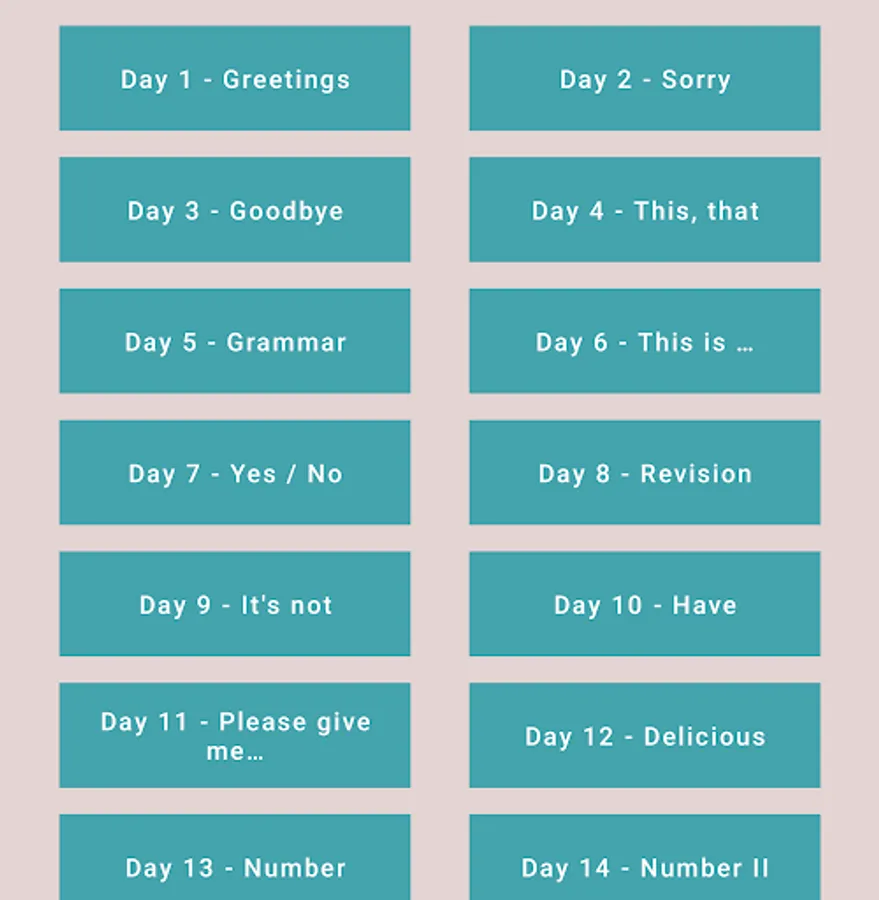 Day 1 - Greetings

Day 2 - Sorry

Day 3 - Goodbye

Day 4 - This, that

Day 5 - Grammar

Day 6 - This is …

Day 7 - Yes / No

Day 8 - Revision

Day 9 - It's not

Day 10 - Have

Day 11 - Please give me…

Day 12 - Delicious

Day 13 - Number

Day 14 - Number II